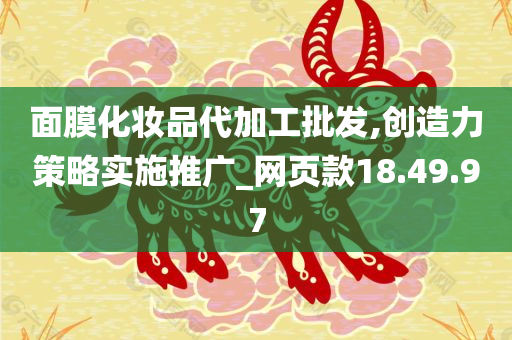 面膜化妆品代加工批发,创造力策略实施推广_网页款18.49.97